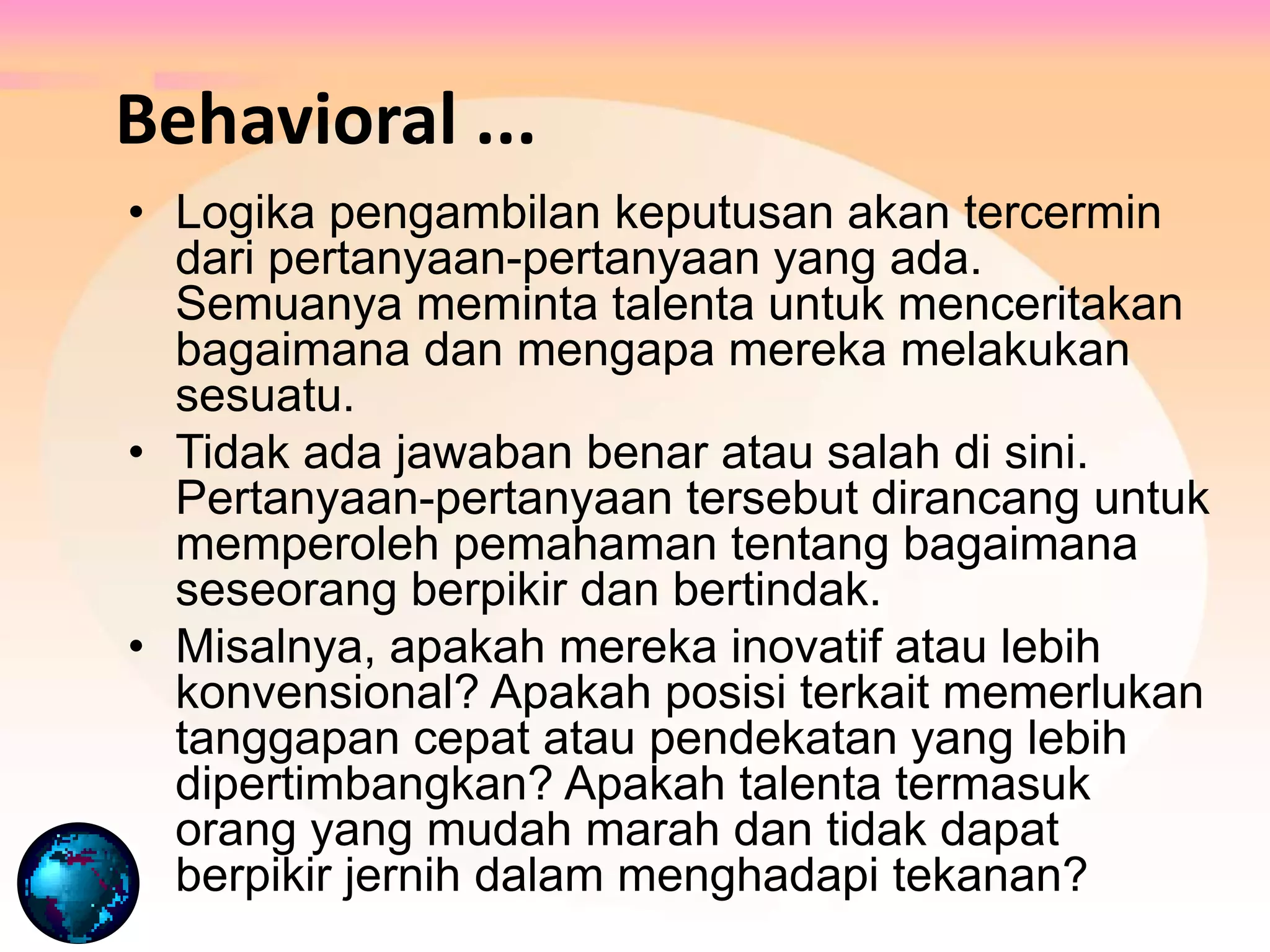 Behavioral ...

• Logika pengambilan keputusan akan tercermin dari pertanyaan-pertanyaan yang ada. Semuanya meminta talenta untuk menceritakan bagaimana dan mengapa mereka melakukan sesuatu.

• Tidak ada jawaban benar atau salah di sini. Pertanyaan-pertanyaan tersebut dirancang untuk memperoleh pemahaman tentang bagaimana seseorang berpikir dan bertindak.

• Misalnya, apakah mereka inovatif atau lebih konvensional? Apakah posisi terkait memerlukan tanggapan cepat atau pendekatan yang lebih dipertimbangkan? Apakah talenta termasuk orang yang mudah marah dan tidak dapat berpikir jernih dalam menghadapi tekanan?